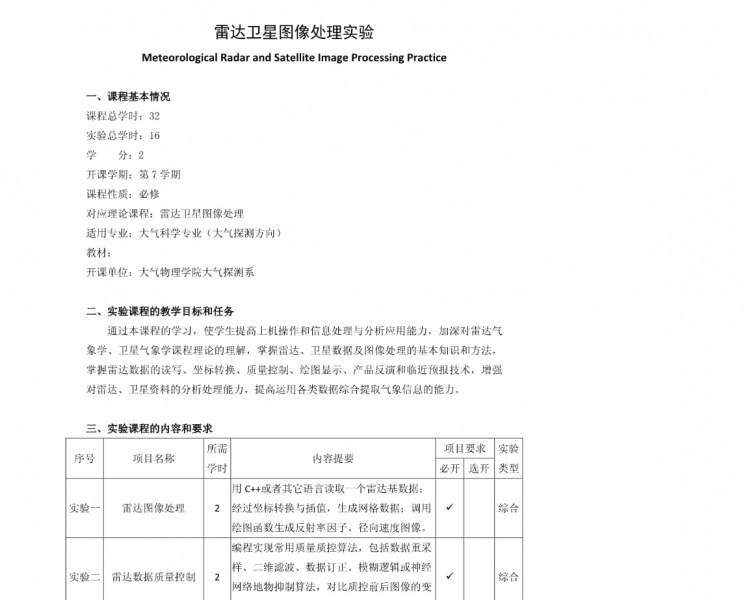 雷达卫星图像处理实验

Meteorological Radar and Satellite Image Processing Practice

一、课程基本情况
课程总学时：32
实验总学时：16
学　　分：2
开课学期：第 7 学期
课程性质：必修
对应理论课程：雷达卫星图像处理
适用专业：大气科学专业（大气探测方向）
教材：
开课单位：大气物理学院大气探测系

二、实验课程的教学目标和任务
通过本课程的学习，使学生提高上机操作和信息处理与分析应用能力，加深对雷达气象学、卫星气象学课程理论的理解，掌握雷达、卫星数据及图像处理的基本知识和方法，掌握雷达数据的读写、坐标转换、质量控制、绘图显示、产品反演和临近预报技术，增强对雷达、卫星资料的分析处理能力，提高运用各类数据综合提取气象信息的能力。

三、实验课程的内容和要求

| 序号 | 项目名称 | 所需学时 | 内容提要 | 项目要求 必开 | 项目要求 选开 | 实验类型 |
|---|---|---|---|---|---|---|
| 实验一 | 雷达图像处理 | 2 | 用 C++或者其它语言读取一个雷达基数据；经过坐标转换与插值，生成网格数据；调用绘图函数生成反射率因子、径向速度图像。 | ✓ |  | 综合 |
| 实验二 | 雷达数据质量控制 | 2 | 编程实现常用质量质控算法，包括数据重采样、二维滤波、数据订正、模糊逻辑或神经网络地物抑制算法，对比质控前后图像的变 | ✓ |  | 综合 |